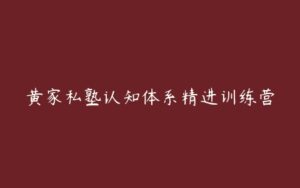 黄家私塾认知体系精进训练营